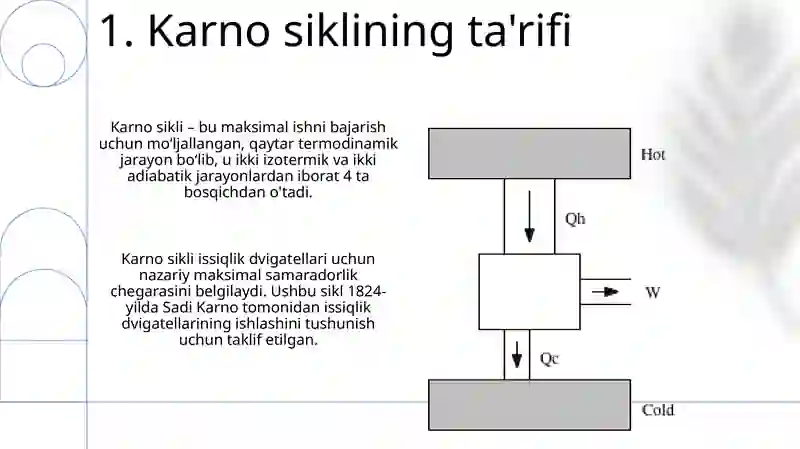 1. Karno siklining ta'rifi

Karno sikli – bu maksimal ishni bajarish uchun mo'ljallangan, qaytar termodinamik jarayon bo'lib, u ikki izotermik va ikki adiabatik jarayonlardan iborat 4 ta bosqichdan o'tadi.

Karno sikli issiqlik dvigatellari uchun nazariy maksimal samaradorlik chegarasini belgilaydi. Ushbu sikl 1824-yilda Sadi Karno tomonidan issiqlik dvigatellarining ishlashini tushunish uchun taklif etilgan.

Hot

Qh

W

Qc

Cold